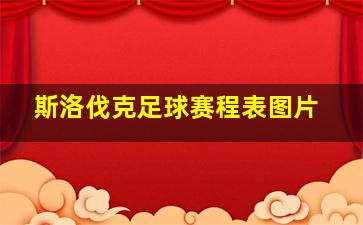 斯洛伐克足球赛程表图片